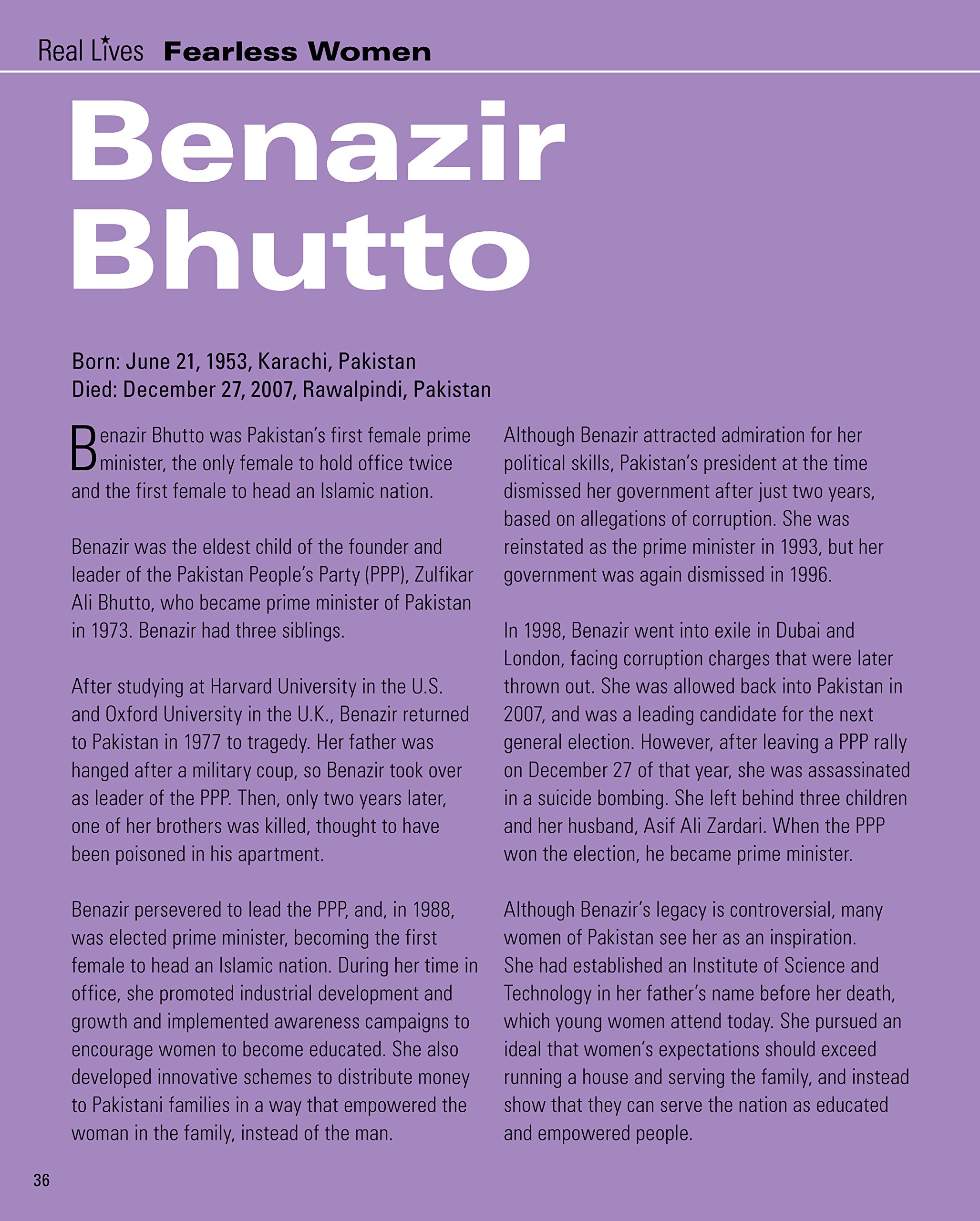 Real Lives Fearless Women

Benazir Bhutto

Born: June 21, 1953, Karachi, Pakistan
Died: December 27, 2007, Rawalpindi, Pakistan

Benazir Bhutto was Pakistan's first female prime minister, the only female to hold office twice and the first female to head an Islamic nation.

Benazir was the eldest child of the founder and leader of the Pakistan People's Party (PPP), Zulfikar Ali Bhutto, who became prime minister of Pakistan in 1973. Benazir had three siblings.

After studying at Harvard University in the U.S. and Oxford University in the U.K., Benazir returned to Pakistan in 1977 to tragedy. Her father was hanged after a military coup, so Benazir took over as leader of the PPP. Then, only two years later, one of her brothers was killed, thought to have been poisoned in his apartment.

Benazir persevered to lead the PPP, and, in 1988, was elected prime minister, becoming the first female to head an Islamic nation. During her time in office, she promoted industrial development and growth and implemented awareness campaigns to encourage women to become educated. She also developed innovative schemes to distribute money to Pakistani families in a way that empowered the woman in the family, instead of the man.

Although Benazir attracted admiration for her political skills, Pakistan's president at the time dismissed her government after just two years, based on allegations of corruption. She was reinstated as the prime minister in 1993, but her government was again dismissed in 1996.

In 1998, Benazir went into exile in Dubai and London, facing corruption charges that were later thrown out. She was allowed back into Pakistan in 2007, and was a leading candidate for the next general election. However, after leaving a PPP rally on December 27 of that year, she was assassinated in a suicide bombing. She left behind three children and her husband, Asif Ali Zardari. When the PPP won the election, he became prime minister.

Although Benazir's legacy is controversial, many women of Pakistan see her as an inspiration. She had established an Institute of Science and Technology in her father's name before her death, which young women attend today. She pursued an ideal that women's expectations should exceed running a house and serving the family, and instead show that they can serve the nation as educated and empowered people.

36